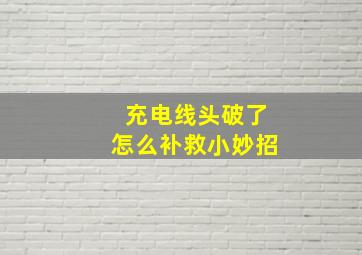 充电线头破了
怎么补救小妙招